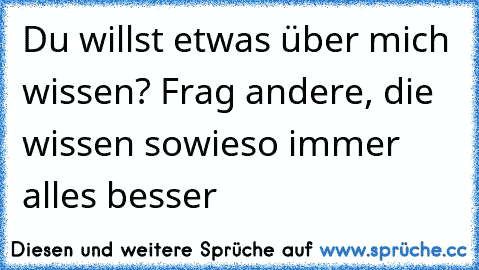 Du willst etwas über mich wissen? Frag andere, die wissen sowieso immer alles besser

Diesen und weitere Sprüche auf www.sprüche.cc